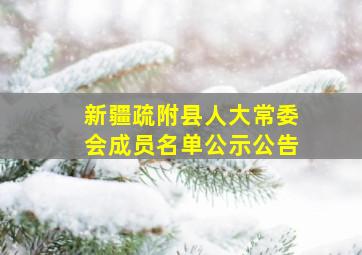 新疆疏附县人大常委会成员名单公示公告